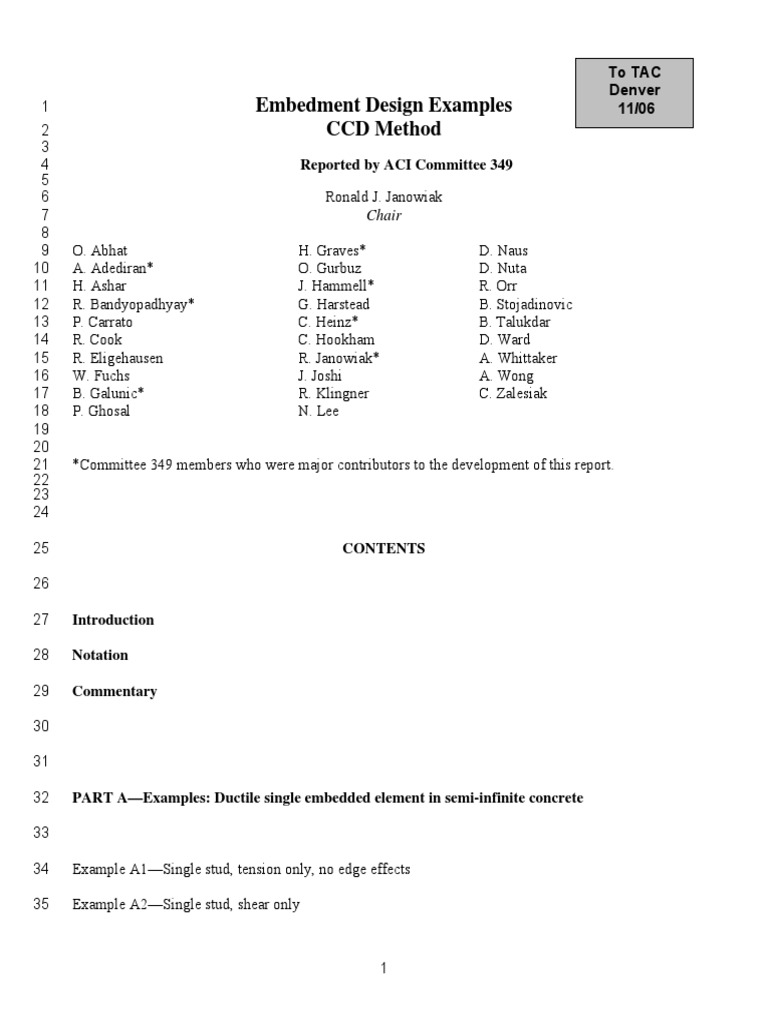 To TAC
Denver
11/06

1 Embedment Design Examples
2 CCD Method
3
4 Reported by ACI Committee 349
5
6 Ronald J. Janowiak
7 Chair
8
9 O. Abhat
10 A. Adediran*
11 H. Ashar
12 R. Bandyopadhyay*
13 P. Carrato
14 R. Cook
15 R. Eligehausen
16 W. Fuchs
17 B. Galunic*
18 P. Ghosal

H. Graves*
O. Gurbuz
J. Hammell*
G. Harstead
C. Heinz*
C. Hookham
R. Janowiak*
J. Joshi
R. Klingner
N. Lee

D. Naus
D. Nuta
R. Orr
B. Stojadinovic
B. Talukdar
D. Ward
A. Whittaker
A. Wong
C. Zalesiak

19
20
21 *Committee 349 members who were major contributors to the development of this report.
22
23
24
25 CONTENTS
26
27 Introduction
28 Notation
29 Commentary
30
31
32 PART A—Examples: Ductile single embedded element in semi-infinite concrete
33
34 Example A1—Single stud, tension only, no edge effects
35 Example A2—Single stud, shear only

1